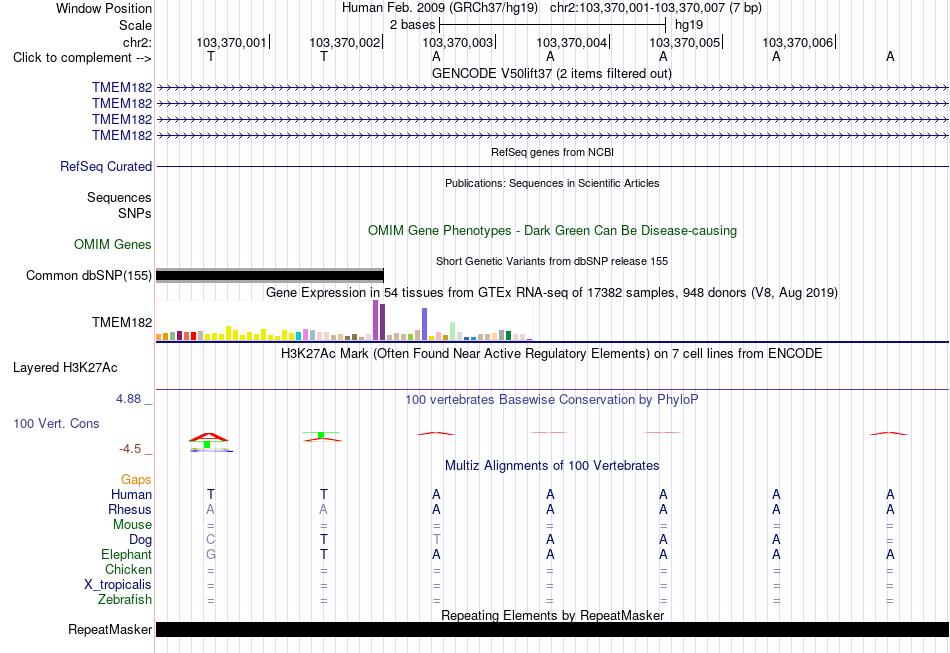 Window Position Human Feb. 2009 (GRCh37/hg19) chr2:103,370,001-103,370,007 (7 bp)
Scale 2 bases hg19
chr2: 103,370,001 103,370,002 103,370,003 103,370,004 103,370,005 103,370,006
Click to complement --> T T A A A A A
GENCODE V50lift37 (2 items filtered out)
TMEM182
TMEM182
TMEM182
TMEM182
RefSeq genes from NCBI
RefSeq Curated
Publications: Sequences in Scientific Articles
Sequences
SNPs
OMIM Gene Phenotypes - Dark Green Can Be Disease-causing
OMIM Genes
Short Genetic Variants from dbSNP release 155
Common dbSNP(155)
Gene Expression in 54 tissues from GTEx RNA-seq of 17382 samples, 948 donors (V8, Aug 2019)
TMEM182
H3K27Ac Mark (Often Found Near Active Regulatory Elements) on 7 cell lines from ENCODE
Layered H3K27Ac
4.88 _
100 vertebrates Basewise Conservation by PhyloP
100 Vert. Cons
-4.5 _
Multiz Alignments of 100 Vertebrates
Gaps
Human T T A A A A A
Rhesus A A A A A A A
Mouse = = = = = = =
Dog C T T A A A =
Elephant G T A A A A A
Chicken = = = = = = =
X_tropicalis = = = = = = =
Zebrafish = = = = = = =
Repeating Elements by RepeatMasker
RepeatMasker